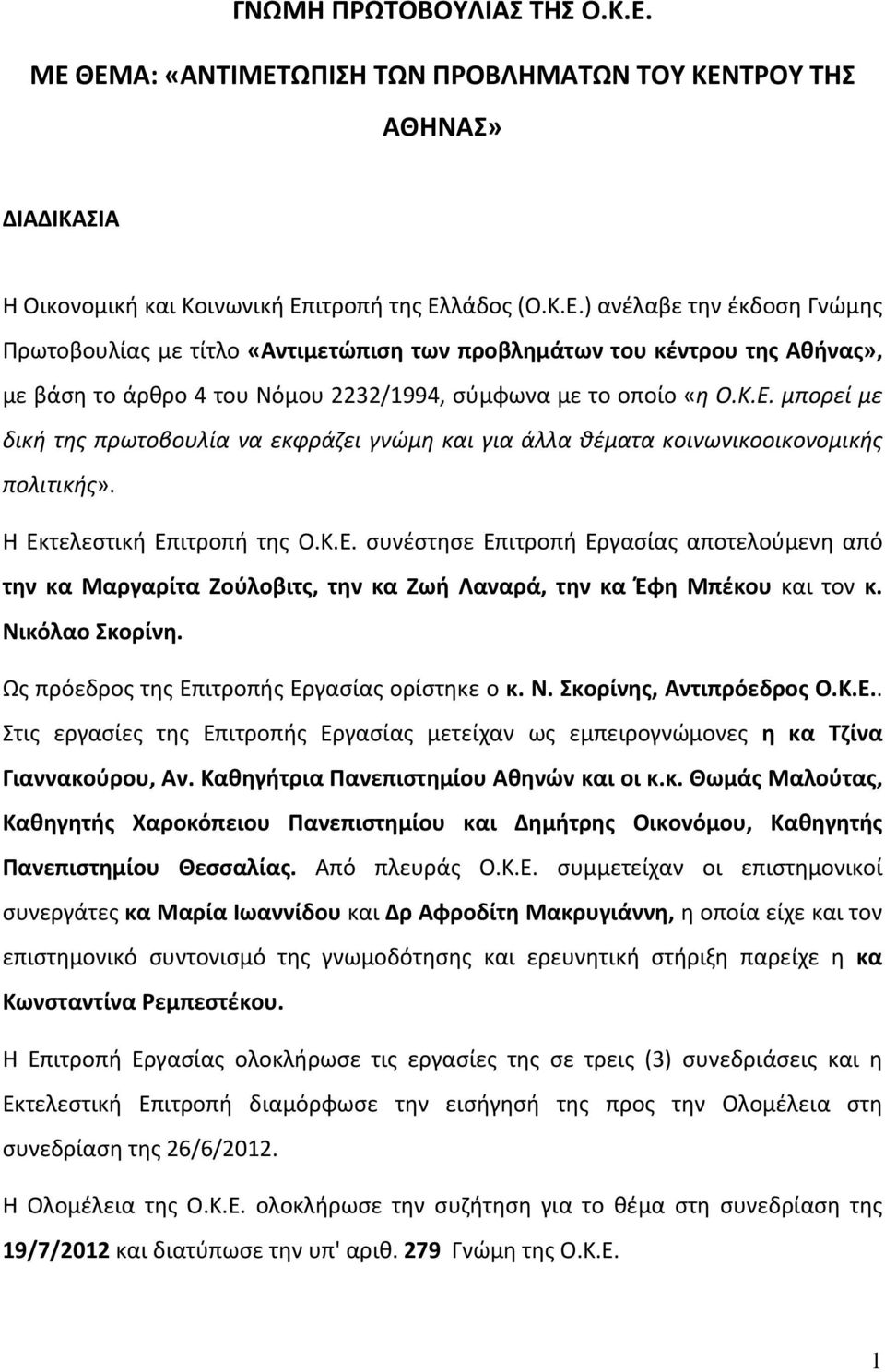 ΓΝΩΜΗ ΠΡΩΤΟΒΟΥΛΙΑΣ ΤΗΣ Ο.Κ.Ε.

ΜΕ ΘΕΜΑ: «ΑΝΤΙΜΕΤΩΠΙΣΗ ΤΩΝ ΠΡΟΒΛΗΜΑΤΩΝ ΤΟΥ ΚΕΝΤΡΟΥ ΤΗΣ ΑΘΗΝΑΣ»

ΔΙΑΔΙΚΑΣΙΑ

Η Οικονομική και Κοινωνική Επιτροπή της Ελλάδος (Ο.Κ.Ε.) ανέλαβε την έκδοση Γνώμης Πρωτοβουλίας με τίτλο «Αντιμετώπιση των προβλημάτων του κέντρου της Αθήνας», με βάση το άρθρο 4 του Νόμου 2232/1994, σύμφωνα με το οποίο «η Ο.Κ.Ε. μπορεί με δική της πρωτοβουλία να εκφράζει γνώμη και για άλλα θέματα κοινωνικοοικονομικής πολιτικής».

Η Εκτελεστική Επιτροπή της Ο.Κ.Ε. συνέστησε Επιτροπή Εργασίας αποτελούμενη από την κα Μαργαρίτα Ζούλοβιτς, την κα Ζωή Λαναρά, την κα Έφη Μπέκου και τον κ. Νικόλαο Σκορίνη.

Ως πρόεδρος της Επιτροπής Εργασίας ορίστηκε ο κ. Ν. Σκορίνης, Αντιπρόεδρος Ο.Κ.Ε.. Στις εργασίες της Επιτροπής Εργασίας μετείχαν ως εμπειρογνώμονες η κα Τζίνα Γιαννακούρου, Αν. Καθηγήτρια Πανεπιστημίου Αθηνών και οι κ.κ. Θωμάς Μαλούτας, Καθηγητής Χαροκόπειου Πανεπιστημίου και Δημήτρης Οικονόμου, Καθηγητής Πανεπιστημίου Θεσσαλίας. Από πλευράς Ο.Κ.Ε. συμμετείχαν οι επιστημονικοί συνεργάτες κα Μαρία Ιωαννίδου και Δρ Αφροδίτη Μακρυγιάννη, η οποία είχε και τον επιστημονικό συντονισμό της γνωμοδότησης και ερευνητική στήριξη παρείχε η κα Κωνσταντίνα Ρεμπεστέκου.

Η Επιτροπή Εργασίας ολοκλήρωσε τις εργασίες της σε τρεις (3) συνεδριάσεις και η Εκτελεστική Επιτροπή διαμόρφωσε την εισήγησή της προς την Ολομέλεια στη συνεδρίαση της 26/6/2012.

Η Ολομέλεια της Ο.Κ.Ε. ολοκλήρωσε την συζήτηση για το θέμα στη συνεδρίαση της 19/7/2012 και διατύπωσε την υπ' αριθ. 279 Γνώμη της Ο.Κ.Ε.

1